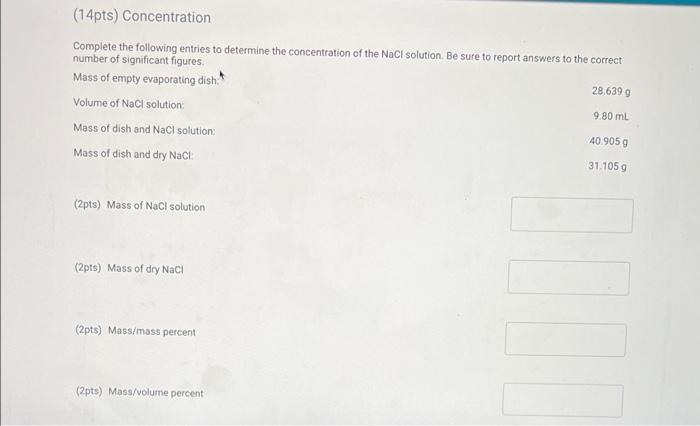 (14pts) Concentration

Complete the following entries to determine the concentration of the NaCl solution. Be sure to report answers to the correct number of significant figures.

Mass of empty evaporating dish:
28.639 g

Volume of NaCl solution:
9.80 mL

Mass of dish and NaCl solution:
40.905 g

Mass of dish and dry NaCl:
31.105 g

(2pts) Mass of NaCl solution

(2pts) Mass of dry NaCl

(2pts) Mass/mass percent

(2pts) Mass/volume percent